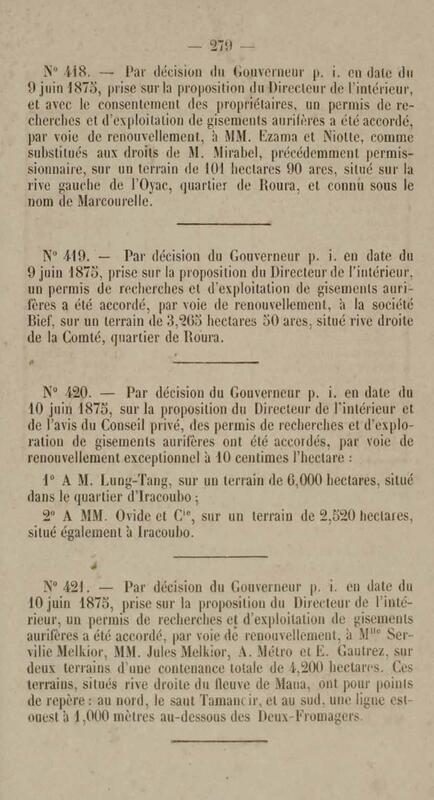 — 279 —

N° 418. — Par décision du Gouverneur p. i. en date du 9 juin 1875, prise sur la proposition du Directeur de l'intérieur, et avec le consentement des propriétaires, un permis de recherches et d'exploitation de gisements aurifères a été accordé, par voie de renouvellement, à MM. Ezama et Niotte, comme substitués aux droits de M. Mirabel, précédemment permissionnaire, sur un terrain de 101 hectares 90 ares, situé sur la rive gauche de l'Oyac, quartier de Roura, et connu sous le nom de Marcourelle.

N° 419. — Par décision du Gouverneur p. i. en date du 9 juin 1875, prise sur la proposition du Directeur de l'intérieur, un permis de recherches et d'exploitation de gisements aurifères a été accordé, par voie de renouvellement, à la société Bief, sur un terrain de 3,265 hectares 50 ares, situé rive droite de la Comté, quartier de Roura.

N° 420. — Par décision du Gouverneur p. i. en date du 10 juin 1875, sur la proposition du Directeur de l'intérieur et de l'avis du Conseil privé, des permis de recherches et d'exploration de gisements aurifères ont été accordés, par voie de renouvellement exceptionnel à 10 centimes l'hectare :

1° A M. Lung-Tang, sur un terrain de 6,000 hectares, situé dans le quartier d'Iracoubo ;

2° A MM. Ovide et C$^{ie}$, sur un terrain de 2,520 hectares, situé également à Iracoubo.

N° 421. — Par décision du Gouverneur p. i. en date du 10 juin 1875, prise sur la proposition du Directeur de l'intérieur, un permis de recherches et d'exploitation de gisements aurifères a été accordé, par voie de renouvellement, à M$^{lle}$ Servilie Melkior, MM. Jules Melkior, A. Métro et E. Gautrez, sur deux terrains d'une contenance totale de 4,200 hectares. Ces terrains, situés rive droite du fleuve de Mana, ont pour points de repère : au nord, le saut Tamancir, et au sud, une ligne est-ouest à 1,000 mètres au-dessous des Deux-Fromagers.